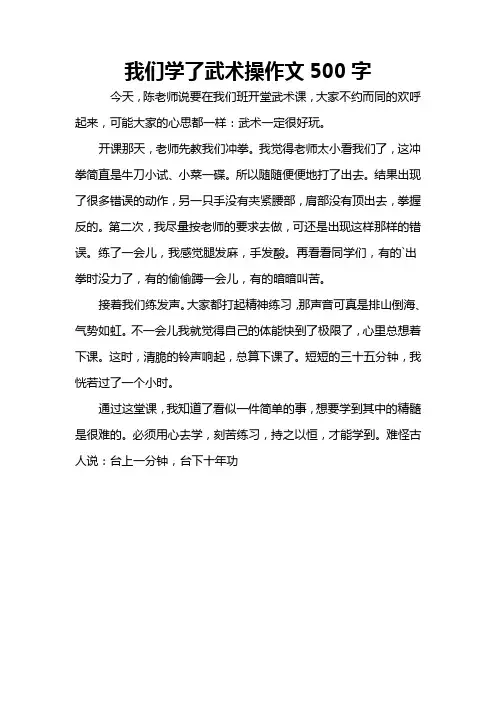 我们学了武术操作文 500 字

今天，陈老师说要在我们班开堂武术课，大家不约而同的欢呼起来，可能大家的心思都一样：武术一定很好玩。

开课那天，老师先教我们冲拳。我觉得老师太小看我们了，这冲拳简直是牛刀小试、小菜一碟。所以随随便便地打了出去。结果出现了很多错误的动作，另一只手没有夹紧腰部，肩部没有顶出去，拳握反的。第二次，我尽量按老师的要求去做，可还是出现这样那样的错误。练了一会儿，我感觉腿发麻，手发酸。再看看同学们，有的`出拳时没力了，有的偷偷蹲一会儿，有的暗暗叫苦。

接着我们练发声。大家都打起精神练习，那声音可真是排山倒海、气势如虹。不一会儿我就觉得自己的体能快到了极限了，心里总想着下课。这时，清脆的铃声响起，总算下课了。短短的三十五分钟，我恍若过了一个小时。

通过这堂课，我知道了看似一件简单的事，想要学到其中的精髓是很难的。必须用心去学，刻苦练习，持之以恒，才能学到。难怪古人说：台上一分钟，台下十年功